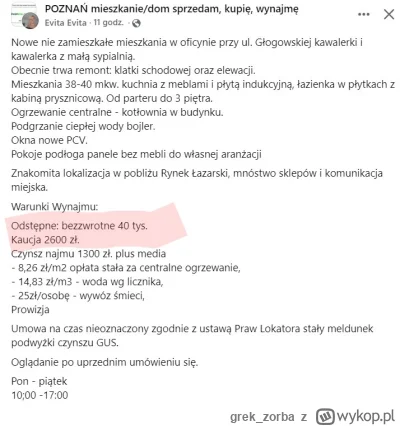 POZNAŃ mieszkanie/dom sprzedam, kupię, wynajmę
Evita Evita · 11 godz. ·

Nowe nie zamieszkałe mieszkania w oficynie przy ul. Głogowskiej kawalerki i kawalerka z małą sypialnią.
Obecnie trwa remont: klatki schodowej oraz elewacji.
Mieszkania 38-40 mkw. kuchnia z meblami i płytą indukcyjną, łazienka w płytkach z kabiną prysznicową. Od parteru do 3 piętra.
Ogrzewanie centralne - kotłownia w budynku.
Podgrzanie ciepłej wody bojler.
Okna nowe PCV.
Pokoje podłoga panele bez mebli do własnej aranżacji

Znakomita lokalizacja w pobliżu Rynek Łazarski, mnóstwo sklepów i komunikacja miejska.

Warunki Wynajmu:

Odstępne: bezzwrotne 40 tys.
Kaucja 2600 zł.
Czynsz najmu 1300 zł. plus media
- 8,26 zł/m2 opłata stała za centralne ogrzewanie,
- 14,83 zł/m3 - woda wg licznika,
- 25zł/osobę - wywóz śmieci,
Prowizja

Umowa na czas nieoznaczony zgodnie z ustawą Praw Lokatora stały meldunek podwyżki czynszu GUS.

Oglądanie po uprzednim umówieniu się.

Pon - piątek
10;00 -17:00

grek_zorba z wykop.pl